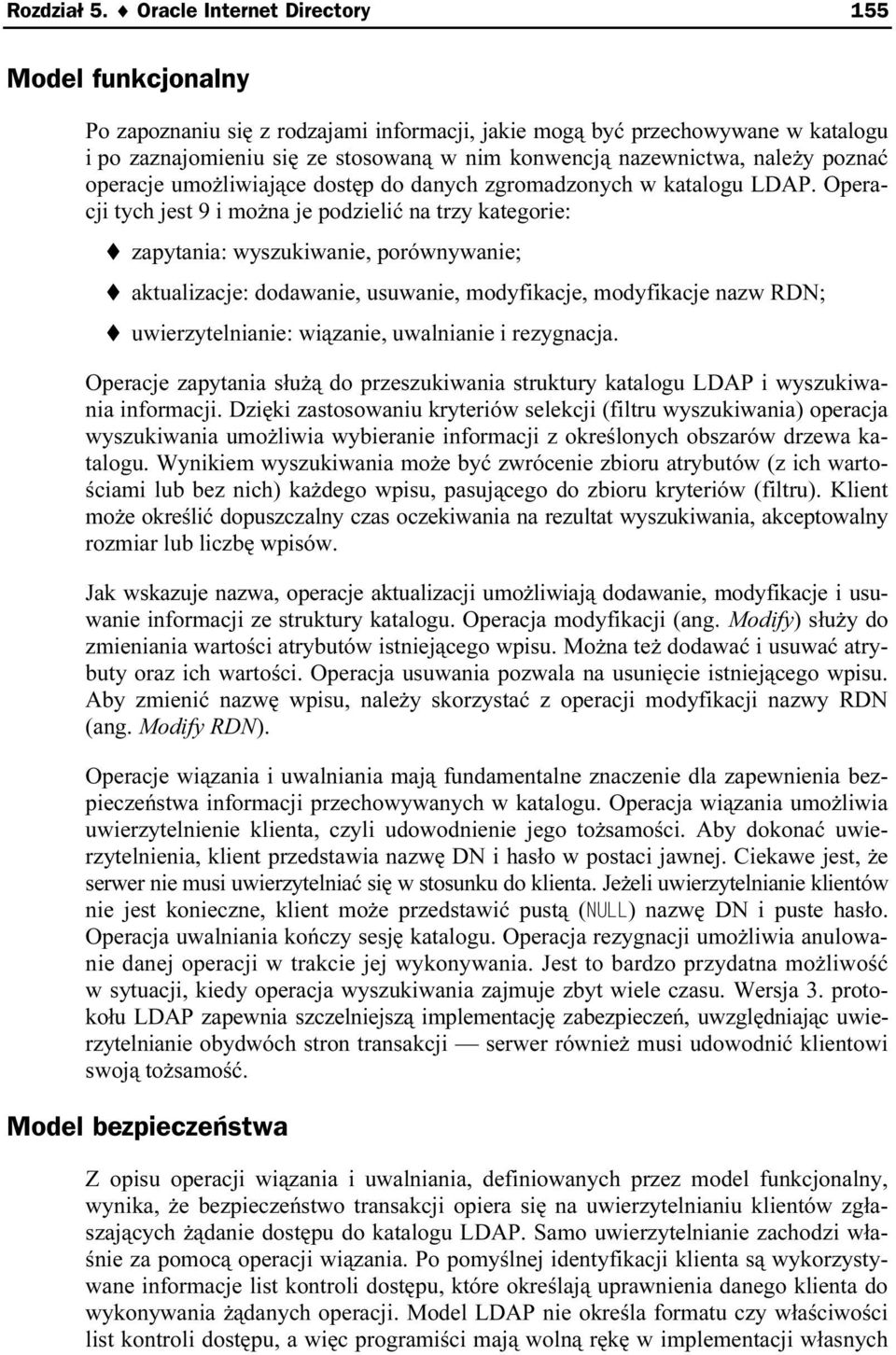 Rozdział 5. ♦ Oracle Internet Directory 155

Model funkcjonalny

Po zapoznaniu się z rodzajami informacji, jakie mogą być przechowywane w katalogu i po zaznajomieniu się ze stosowaną w nim konwencją nazewnictwa, należy poznać operacje umożliwiające dostęp do danych zgromadzonych w katalogu LDAP. Operacji tych jest 9 i można je podzielić na trzy kategorie:

♦ zapytania: wyszukiwanie, porównywanie;

♦ aktualizacje: dodawanie, usuwanie, modyfikacje, modyfikacje nazw RDN;

♦ uwierzytelnianie: wiązanie, uwalnianie i rezygnacja.

Operacje zapytania służą do przeszukiwania struktury katalogu LDAP i wyszukiwania informacji. Dzięki zastosowaniu kryteriów selekcji (filtru wyszukiwania) operacja wyszukiwania umożliwia wybieranie informacji z określonych obszarów drzewa katalogu. Wynikiem wyszukiwania może być zwrócenie zbioru atrybutów (z ich wartościami lub bez nich) każdego wpisu, pasującego do zbioru kryteriów (filtru). Klient może określić dopuszczalny czas oczekiwania na rezultat wyszukiwania, akceptowalny rozmiar lub liczbę wpisów.

Jak wskazuje nazwa, operacje aktualizacji umożliwiają dodawanie, modyfikacje i usuwanie informacji ze struktury katalogu. Operacja modyfikacji (ang. Modify) służy do zmieniania wartości atrybutów istniejącego wpisu. Można też dodawać i usuwać atrybuty oraz ich wartości. Operacja usuwania pozwala na usunięcie istniejącego wpisu. Aby zmienić nazwę wpisu, należy skorzystać z operacji modyfikacji nazwy RDN (ang. Modify RDN).

Operacje wiązania i uwalniania mają fundamentalne znaczenie dla zapewnienia bezpieczeństwa informacji przechowywanych w katalogu. Operacja wiązania umożliwia uwierzytelnienie klienta, czyli udowodnienie jego tożsamości. Aby dokonać uwierzytelnienia, klient przedstawia nazwę DN i hasło w postaci jawnej. Ciekawe jest, że serwer nie musi uwierzytelniać się w stosunku do klienta. Jeżeli uwierzytelnianie klientów nie jest konieczne, klient może przedstawić pustą (NULL) nazwę DN i puste hasło. Operacja uwalniania kończy sesję katalogu. Operacja rezygnacji umożliwia anulowanie danej operacji w trakcie jej wykonywania. Jest to bardzo przydatna możliwość w sytuacji, kiedy operacja wyszukiwania zajmuje zbyt wiele czasu. Wersja 3. protokołu LDAP zapewnia szczelniejszą implementację zabezpieczeń, uwzględniając uwierzytelnianie obydwóch stron transakcji — serwer również musi udowodnić klientowi swoją tożsamość.

Model bezpieczeństwa

Z opisu operacji wiązania i uwalniania, definiowanych przez model funkcjonalny, wynika, że bezpieczeństwo transakcji opiera się na uwierzytelnianiu klientów zgłaszających żądanie dostępu do katalogu LDAP. Samo uwierzytelnianie zachodzi właśnie za pomocą operacji wiązania. Po pomyślnej identyfikacji klienta są wykorzystywane informacje list kontroli dostępu, które określają uprawnienia danego klienta do wykonywania żądanych operacji. Model LDAP nie określa formatu czy właściwości list kontroli dostępu, a więc programiści mają wolną rękę w implementacji własnych